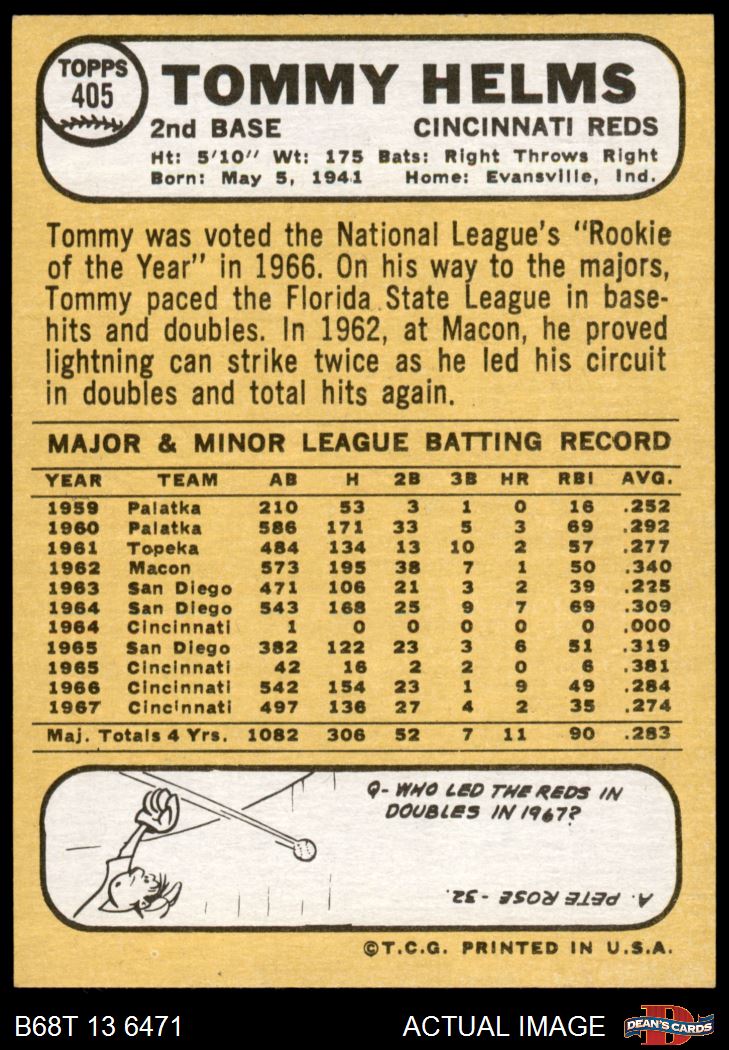 TOPPS 405

TOMMY HELMS

2nd BASE CINCINNATI REDS

Ht: 5'10" Wt: 175 Bats: Right Throws Right
Born: May 5, 1941 Home: Evansville, Ind.

Tommy was voted the National League's "Rookie of the Year" in 1966. On his way to the majors, Tommy paced the Florida State League in basehits and doubles. In 1962, at Macon, he proved lightning can strike twice as he led his circuit in doubles and total hits again.

MAJOR & MINOR LEAGUE BATTING RECORD

| YEAR | TEAM | AB | H | 2B | 3B | HR | RBI | AVG. |
|---|---|---|---|---|---|---|---|---|
| 1959 | Palatka | 210 | 53 | 3 | 1 | 0 | 16 | .252 |
| 1960 | Palatka | 586 | 171 | 33 | 5 | 3 | 69 | .292 |
| 1961 | Topeka | 484 | 134 | 13 | 10 | 2 | 57 | .277 |
| 1962 | Macon | 573 | 195 | 38 | 7 | 1 | 50 | .340 |
| 1963 | San Diego | 471 | 106 | 21 | 3 | 2 | 39 | .225 |
| 1964 | San Diego | 543 | 168 | 25 | 9 | 7 | 69 | .309 |
| 1964 | Cincinnati | 1 | 0 | 0 | 0 | 0 | 0 | .000 |
| 1965 | San Diego | 382 | 122 | 23 | 3 | 6 | 51 | .319 |
| 1965 | Cincinnati | 42 | 16 | 2 | 2 | 0 | 6 | .381 |
| 1966 | Cincinnati | 542 | 154 | 23 | 1 | 9 | 49 | .284 |
| 1967 | Cincinnati | 497 | 136 | 27 | 4 | 2 | 35 | .274 |
| Maj. Totals 4 Yrs. | | 1082 | 306 | 52 | 7 | 11 | 90 | .283 |

Q- WHO LED THE REDS IN DOUBLES IN 1967?

A. PETE ROSE - 32.

©T.C.G. PRINTED IN U.S.A.

B68T 13 6471 ACTUAL IMAGE DEAN'S CARDS